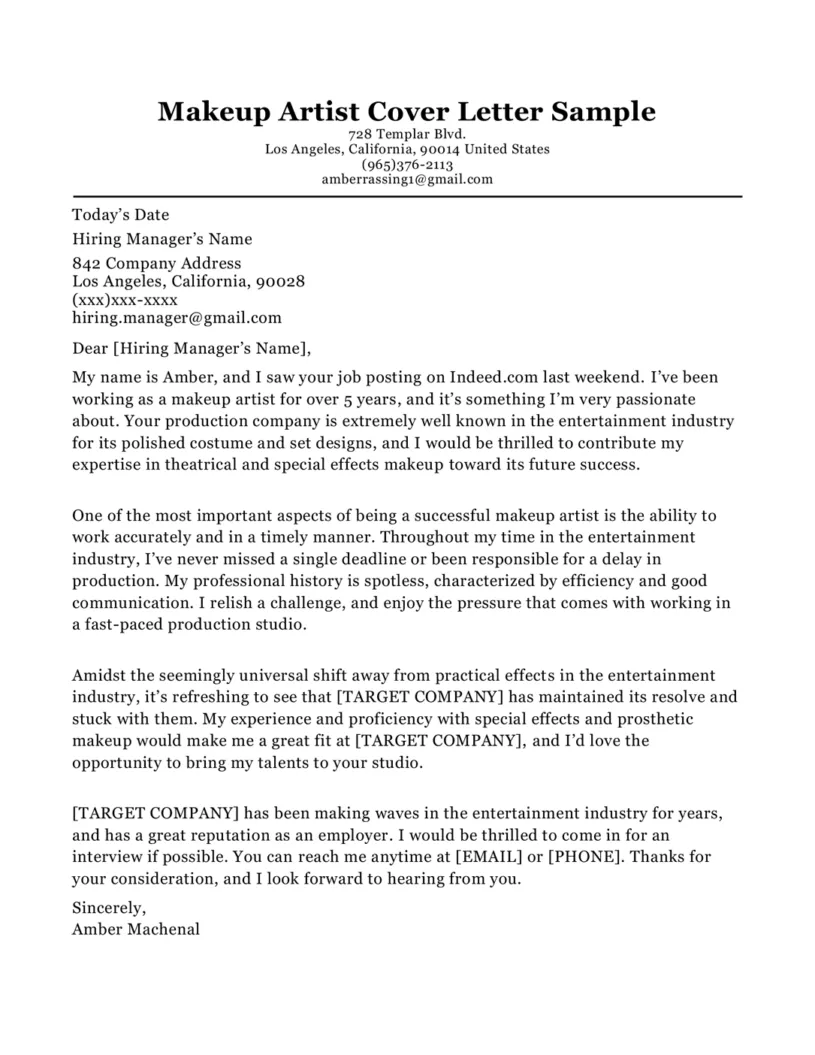 Makeup Artist Cover Letter Sample
728 Templar Blvd.
Los Angeles, California, 90014 United States
(965)376-2113
amberrassing1@gmail.com

Today's Date

Hiring Manager's Name

842 Company Address
Los Angeles, California, 90028
(xxx)xxx-xxxx
hiring.manager@gmail.com

Dear [Hiring Manager's Name],

My name is Amber, and I saw your job posting on Indeed.com last weekend. I've been working as a makeup artist for over 5 years, and it's something I'm very passionate about. Your production company is extremely well known in the entertainment industry for its polished costume and set designs, and I would be thrilled to contribute my expertise in theatrical and special effects makeup toward its future success.

One of the most important aspects of being a successful makeup artist is the ability to work accurately and in a timely manner. Throughout my time in the entertainment industry, I've never missed a single deadline or been responsible for a delay in production. My professional history is spotless, characterized by efficiency and good communication. I relish a challenge, and enjoy the pressure that comes with working in a fast-paced production studio.

Amidst the seemingly universal shift away from practical effects in the entertainment industry, it's refreshing to see that [TARGET COMPANY] has maintained its resolve and stuck with them. My experience and proficiency with special effects and prosthetic makeup would make me a great fit at [TARGET COMPANY], and I'd love the opportunity to bring my talents to your studio.

[TARGET COMPANY] has been making waves in the entertainment industry for years, and has a great reputation as an employer. I would be thrilled to come in for an interview if possible. You can reach me anytime at [EMAIL] or [PHONE]. Thanks for your consideration, and I look forward to hearing from you.

Sincerely,
Amber Machenal